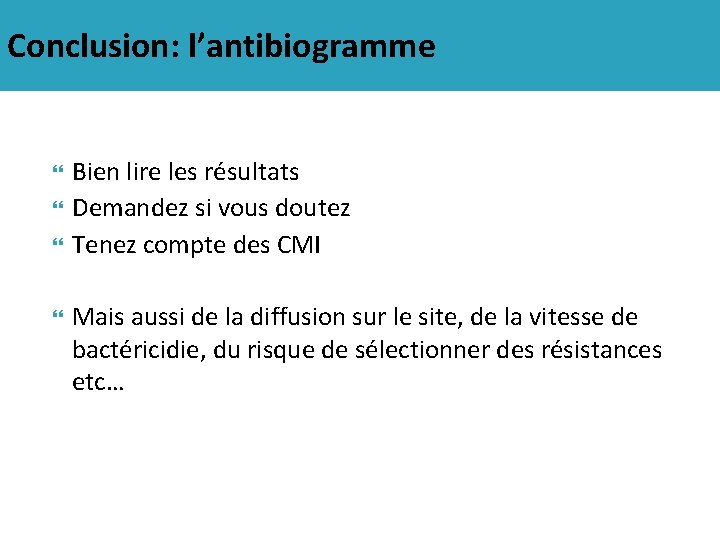 Conclusion: l’antibiogramme

Bien lire les résultats
Demandez si vous doutez
Tenez compte des CMI

Mais aussi de la diffusion sur le site, de la vitesse de bactéricidie, du risque de sélectionner des résistances etc…